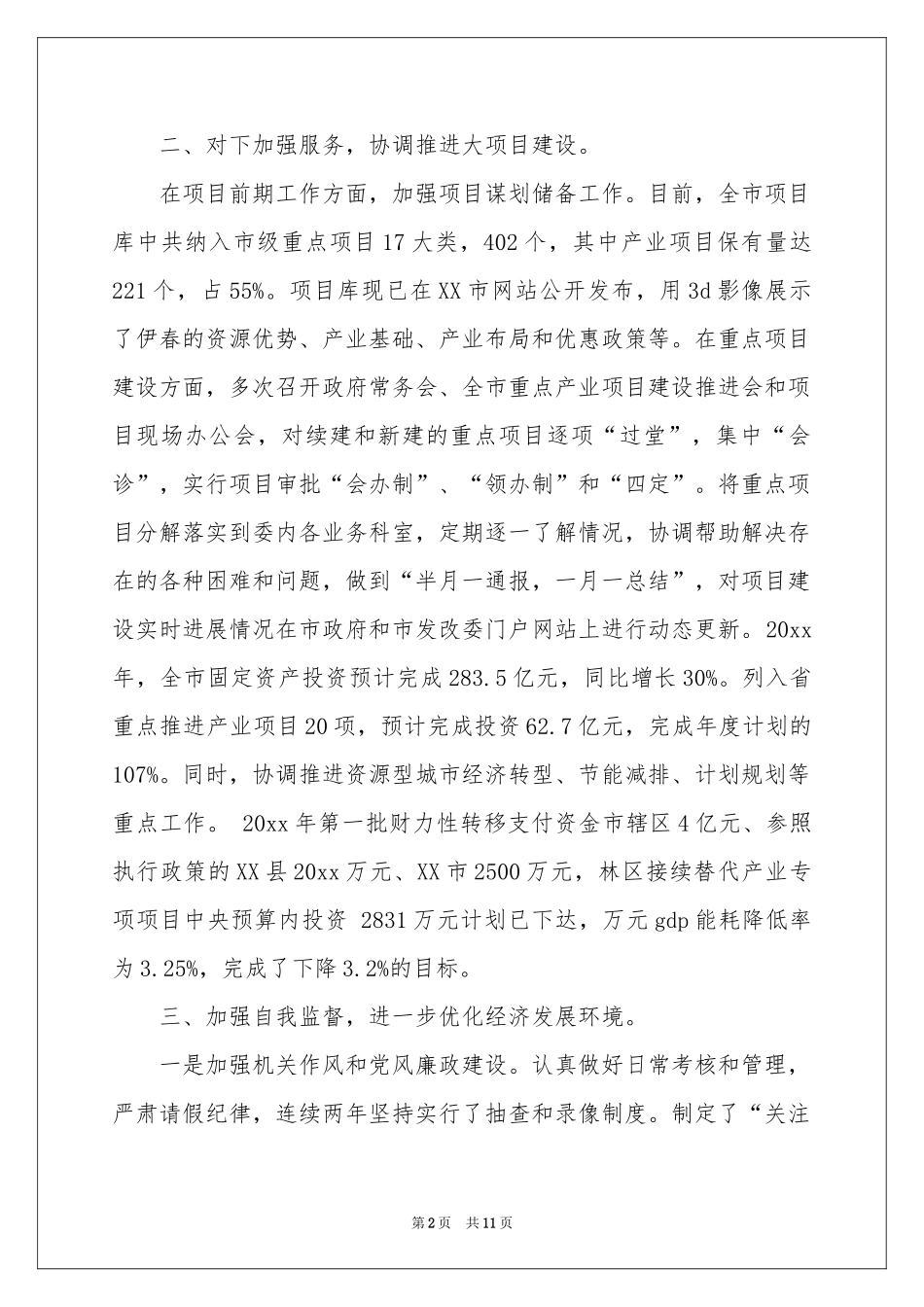 二、对下加强服务，协调推进大项目建设。

在项目前期工作方面，加强项目谋划储备工作。目前，全市项目库中共纳入市级重点项目17大类，402个，其中产业项目保有量达221个，占55%。项目库现已在XX市网站公开发布，用3d影像展示了伊春的资源优势、产业基础、产业布局和优惠政策等。在重点项目建设方面，多次召开政府常务会、全市重点产业项目建设推进会和项目现场办公会，对续建和新建的重点项目逐项“过堂”，集中“会诊”，实行项目审批“会办制”、“领办制”和“四定”。将重点项目分解落实到委内各业务科室，定期逐一了解情况，协调帮助解决存在的各种困难和问题，做到“半月一通报，一月一总结”，对项目建设实时进展情况在市政府和市发改委门户网站上进行动态更新。20xx年，全市固定资产投资预计完成283.5亿元，同比增长30%。列入省重点推进产业项目20项，预计完成投资62.7亿元，完成年度计划的107%。同时，协调推进资源型城市经济转型、节能减排、计划规划等重点工作。 20xx年第一批财力性转移支付资金市辖区4亿元、参照执行政策的XX县20xx万元、XX市2500万元，林区接续替代产业专项项目中央预算内投资 2831万元计划已下达，万元gdp能耗降低率为3.25%，完成了下降3.2%的目标。

三、加强自我监督，进一步优化经济发展环境。

一是加强机关作风和党风廉政建设。认真做好日常考核和管理，严肃请假纪律，连续两年坚持实行了抽查和录像制度。制定了“关注

第2页 共11页